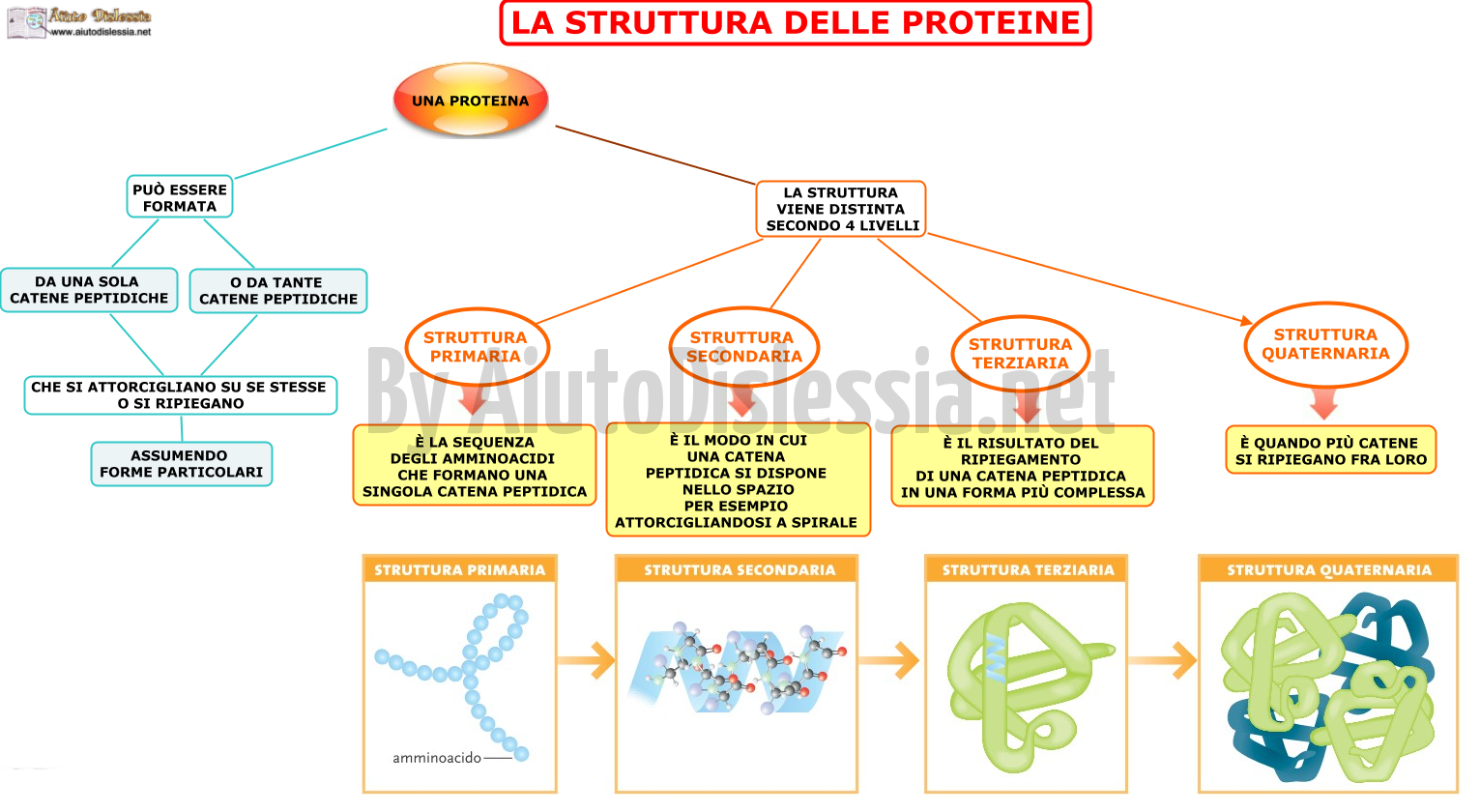 Aiuto Dislessia
www.aiutodislessia.net

LA STRUTTURA DELLE PROTEINE

UNA PROTEINA

PUÒ ESSERE FORMATA

DA UNA SOLA CATENE PEPTIDICHE

O DA TANTE CATENE PEPTIDICHE

CHE SI ATTORCIGLIANO SU SE STESSE O SI RIPIEGANO

ASSUMENDO FORME PARTICOLARI

LA STRUTTURA VIENE DISTINTA SECONDO 4 LIVELLI

STRUTTURA PRIMARIA

È LA SEQUENZA DEGLI AMMINOACIDI CHE FORMANO UNA SINGOLA CATENA PEPTIDICA

STRUTTURA SECONDARIA

È IL MODO IN CUI UNA CATENA PEPTIDICA SI DISPONE NELLO SPAZIO PER ESEMPIO ATTORCIGLIANDOSI A SPIRALE

STRUTTURA TERZIARIA

È IL RISULTATO DEL RIPIEGAMENTO DI UNA CATENA PEPTIDICA IN UNA FORMA PIÙ COMPLESSA

STRUTTURA QUATERNARIA

È QUANDO PIÙ CATENE SI RIPIEGANO FRA LORO

By AiutoDislessia.net

STRUTTURA PRIMARIA

amminoacido

STRUTTURA SECONDARIA

STRUTTURA TERZIARIA

STRUTTURA QUATERNARIA